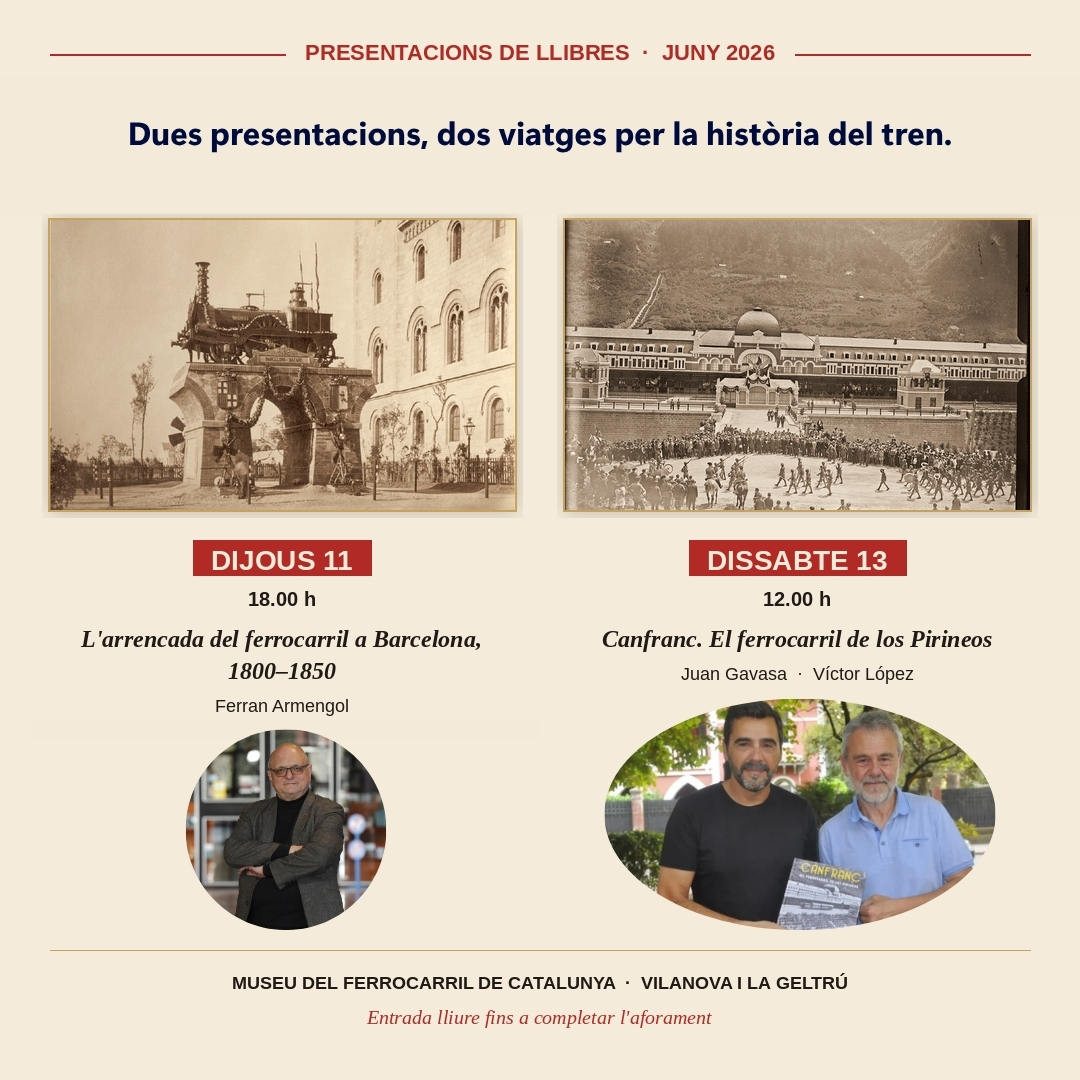 PRESENTACIONS DE LLIBRES · JUNY 2026

Dues presentacions, dos viatges per la història del tren.

DIJOUS 11

18.00 h

L'arrencada del ferrocarril a Barcelona, 1800–1850

Ferran Armengol

DISSABTE 13

12.00 h

Canfranc. El ferrocarril de los Pirineos

Juan Gavasa · Víctor López

CANFRANC

MUSEU DEL FERROCARRIL DE CATALUNYA · VILANOVA I LA GELTRÚ

Entrada lliure fins a completar l'aforament